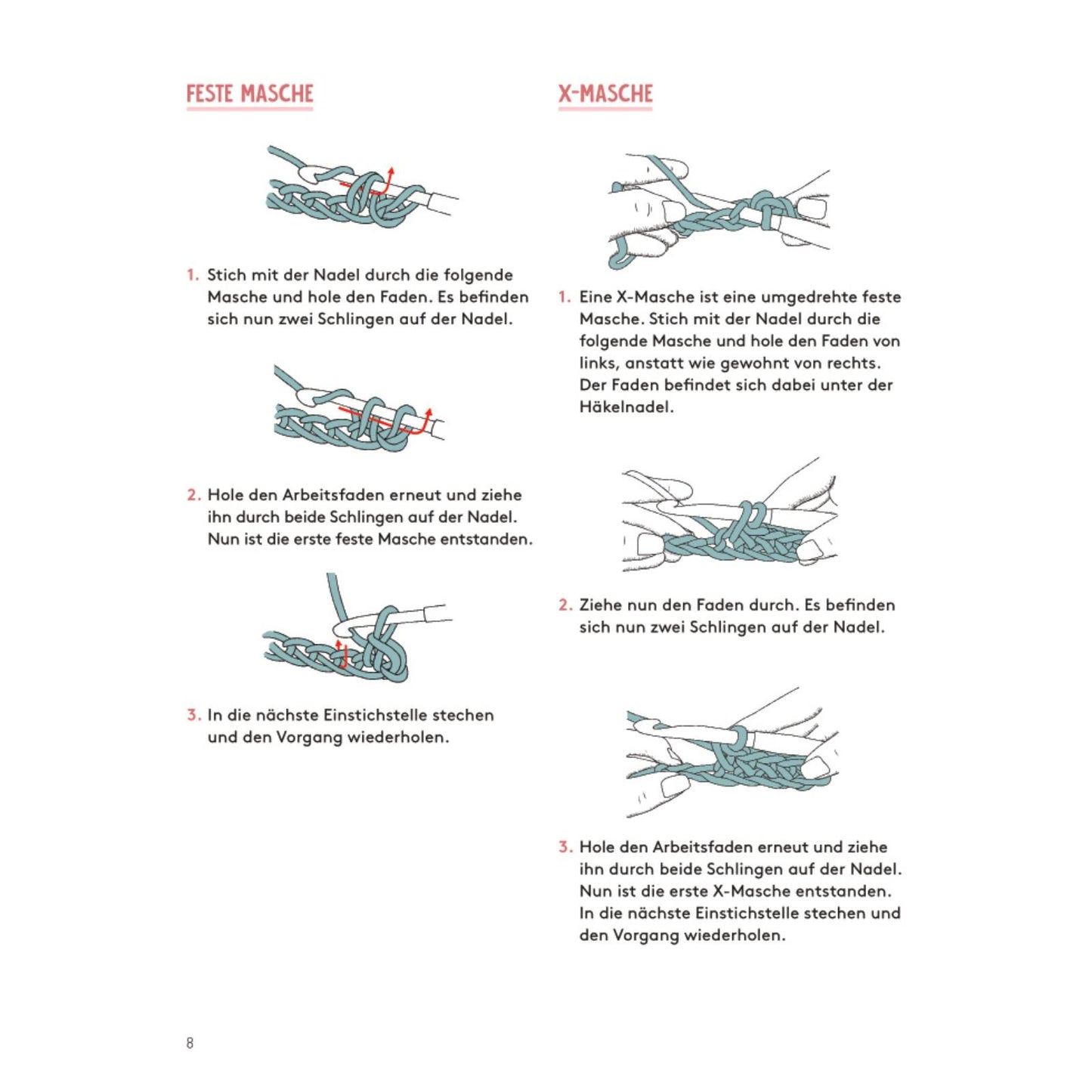 FESTE MASCHE

1. Stich mit der Nadel durch die folgende Masche und hole den Faden. Es befinden sich nun zwei Schlingen auf der Nadel.

2. Hole den Arbeitsfaden erneut und ziehe ihn durch beide Schlingen auf der Nadel. Nun ist die erste feste Masche entstanden.

3. In die nächste Einstichstelle stechen und den Vorgang wiederholen.

X-MASCHE

1. Eine X-Masche ist eine umgedrehte feste Masche. Stich mit der Nadel durch die folgende Masche und hole den Faden von links, anstatt wie gewohnt von rechts. Der Faden befindet sich dabei unter der Häkelnadel.

2. Ziehe nun den Faden durch. Es befinden sich nun zwei Schlingen auf der Nadel.

3. Hole den Arbeitsfaden erneut und ziehe ihn durch beide Schlingen auf der Nadel. Nun ist die erste X-Masche entstanden. In die nächste Einstichstelle stechen und den Vorgang wiederholen.

8